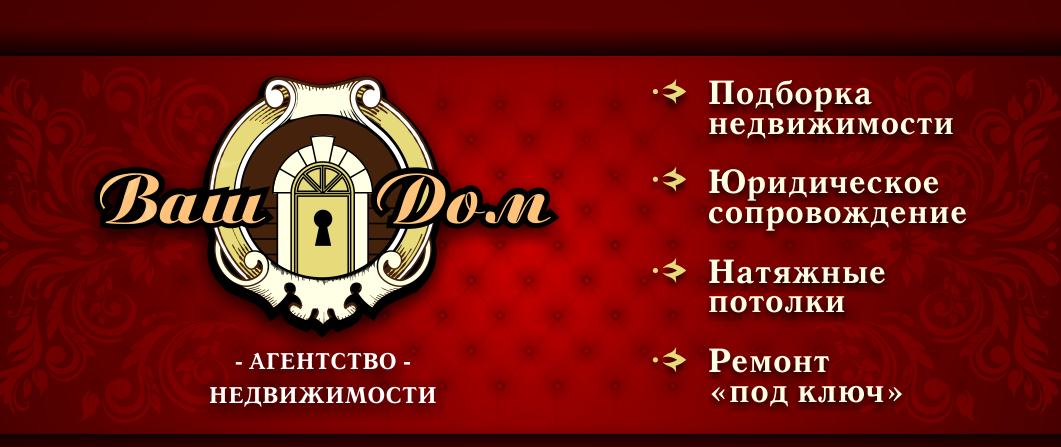 Ваш Дом

- АГЕНТСТВО -
НЕДВИЖИМОСТИ

Подборка недвижимости

Юридическое сопровождение

Натяжные потолки

Ремонт «под ключ»